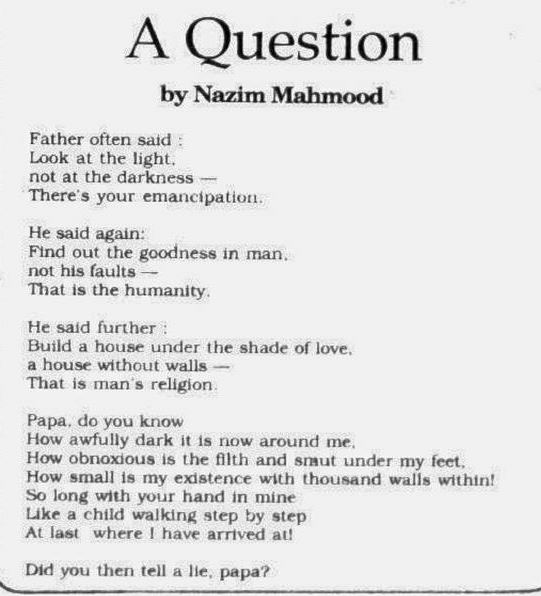 A Question

by Nazim Mahmood

Father often said :
Look at the light,
not at the darkness —
There's your emancipation.

He said again:
Find out the goodness in man,
not his faults —
That is the humanity.

He said further :
Build a house under the shade of love,
a house without walls —
That is man's religion.

Papa, do you know
How awfully dark it is now around me,
How obnoxious is the filth and smut under my feet,
How small is my existence with thousand walls within!
So long with your hand in mine
Like a child walking step by step
At last where I have arrived at!

Did you then tell a lie, papa?